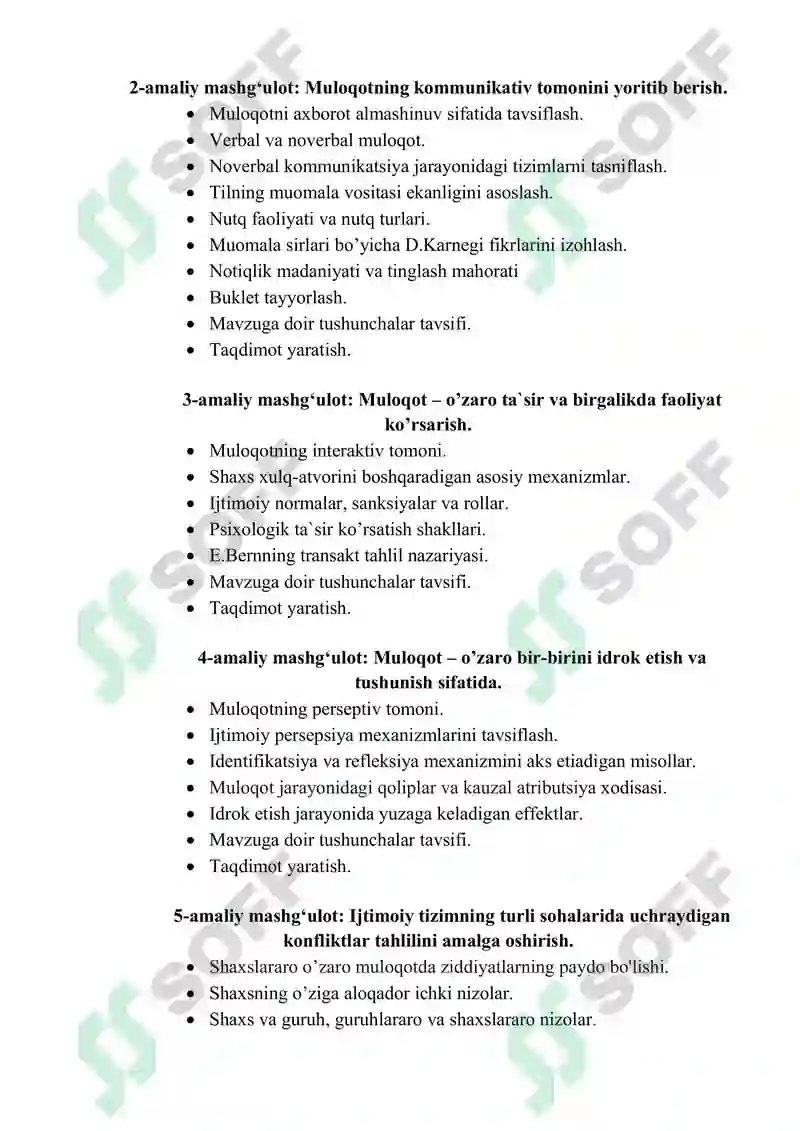 2-amaliy mashg'ulot: Muloqotning kommunikativ tomonini yoritib berish.

• Muloqotni axborot almashinuv sifatida tavsiflash.
• Verbal va noverbal muloqot.
• Noverbal kommunikatsiya jarayonidagi tizimlarni tasniflash.
• Tilning muomala vositasi ekanligini asoslash.
• Nutq faoliyati va nutq turlari.
• Muomala sirlari bo'yicha D.Karnegi fikrlarini izohlash.
• Notiqlik madaniyati va tinglash mahorati
• Buklet tayyorlash.
• Mavzuga doir tushunchalar tavsifi.
• Taqdimot yaratish.

3-amaliy mashg'ulot: Muloqot – o'zaro ta`sir va birgalikda faoliyat ko'rsarish.

• Muloqotning interaktiv tomoni.
• Shaxs xulq-atvorini boshqaradigan asosiy mexanizmlar.
• Ijtimoiy normalar, sanksiyalar va rollar.
• Psixologik ta`sir ko'rsatish shakllari.
• E.Bernning transakt tahlil nazariyasi.
• Mavzuga doir tushunchalar tavsifi.
• Taqdimot yaratish.

4-amaliy mashg'ulot: Muloqot – o'zaro bir-birini idrok etish va tushunish sifatida.

• Muloqotning perseptiv tomoni.
• Ijtimoiy persepsiya mexanizmlarini tavsiflash.
• Identifikatsiya va refleksiya mexanizmini aks etiadigan misollar.
• Muloqot jarayonidagi qoliplar va kauzal atributsiya xodisasi.
• Idrok etish jarayonida yuzaga keladigan effektlar.
• Mavzuga doir tushunchalar tavsifi.
• Taqdimot yaratish.

5-amaliy mashg'ulot: Ijtimoiy tizimning turli sohalarida uchraydigan konfliktlar tahlilini amalga oshirish.

• Shaxslararo o'zaro muloqotda ziddiyatlarning paydo bo'lishi.
• Shaxsning o'ziga aloqador ichki nizolar.
• Shaxs va guruh, guruhlararo va shaxslararo nizolar.

SOFF